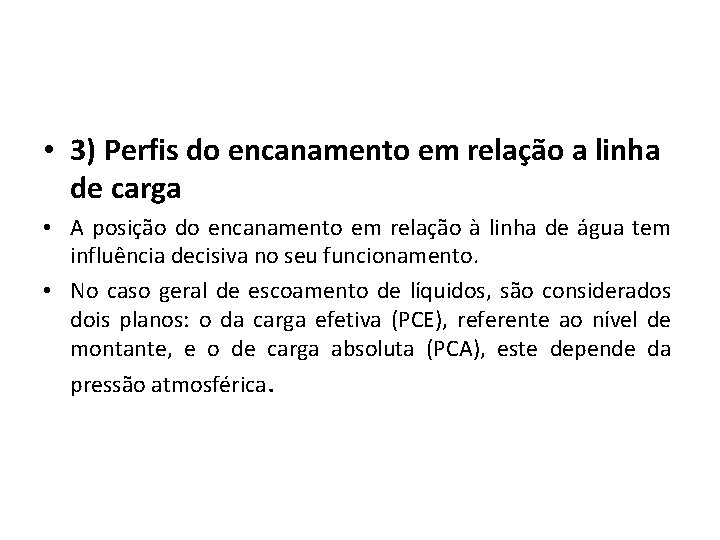 • 3) Perfis do encanamento em relação a linha de carga

• A posição do encanamento em relação à linha de água tem influência decisiva no seu funcionamento.

• No caso geral de escoamento de líquidos, são considerados dois planos: o da carga efetiva (PCE), referente ao nível de montante, e o de carga absoluta (PCA), este depende da pressão atmosférica.